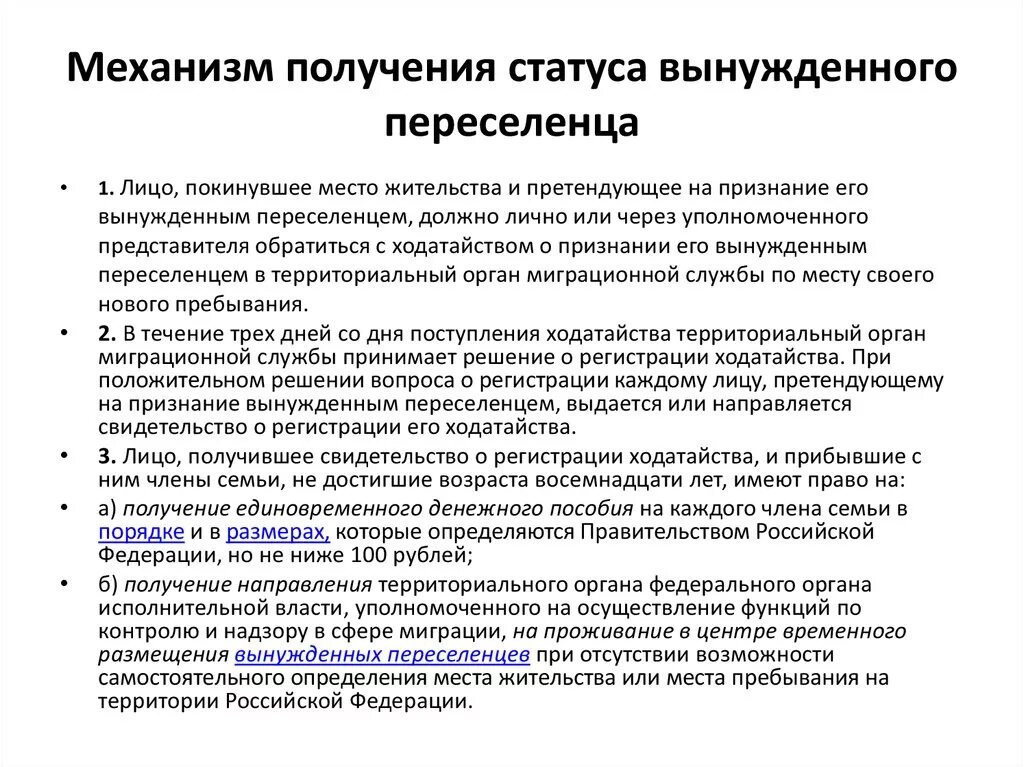 Механизм получения статуса вынужденного переселенца

• 1. Лицо, покинувшее место жительства и претендующее на признание его вынужденным переселенцем, должно лично или через уполномоченного представителя обратиться с ходатайством о признании его вынужденным переселенцем в территориальный орган миграционной службы по месту своего нового пребывания.

• 2. В течение трех дней со дня поступления ходатайства территориальный орган миграционной службы принимает решение о регистрации ходатайства. При положительном решении вопроса о регистрации каждому лицу, претендующему на признание вынужденным переселенцем, выдается или направляется свидетельство о регистрации его ходатайства.

• 3. Лицо, получившее свидетельство о регистрации ходатайства, и прибывшие с ним члены семьи, не достигшие возраста восемнадцати лет, имеют право на:

• а) получение единовременного денежного пособия на каждого члена семьи в порядке и в размерах, которые определяются Правительством Российской Федерации, но не ниже 100 рублей;

• б) получение направления территориального органа федерального органа исполнительной власти, уполномоченного на осуществление функций по контролю и надзору в сфере миграции, на проживание в центре временного размещения вынужденных переселенцев при отсутствии возможности самостоятельного определения места жительства или места пребывания на территории Российской Федерации.